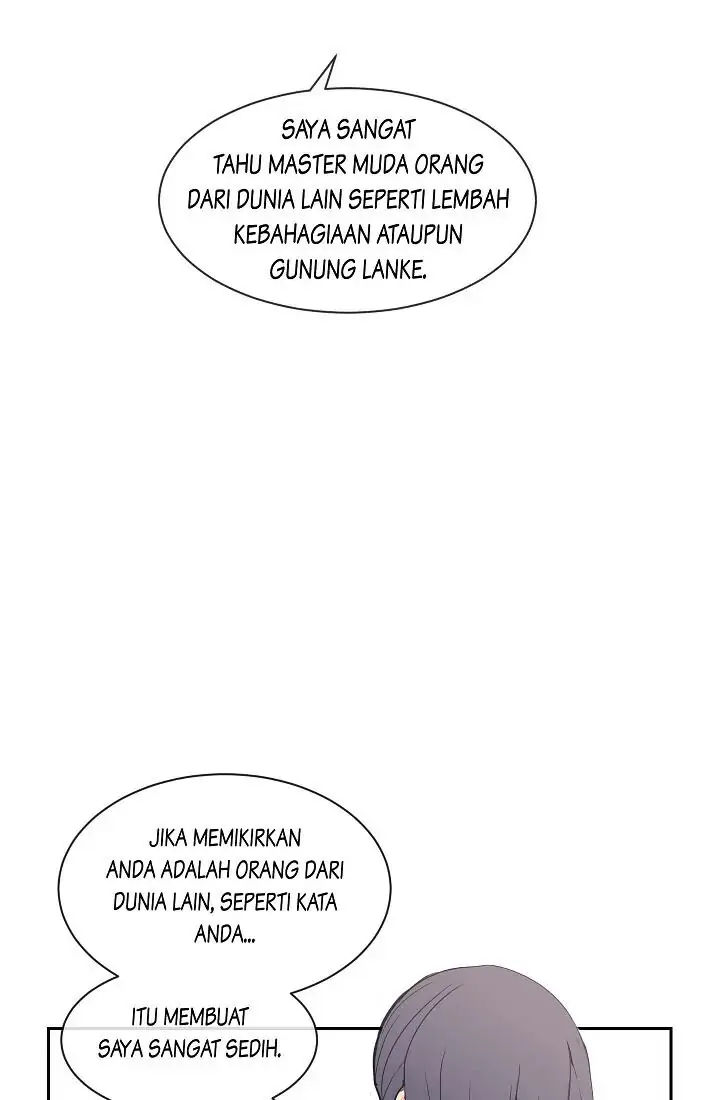 SAYA SANGAT TAHU MASTER MUDA ORANG DARI DUNIA LAIN SEPERTI LEMBAH KEBAHAGIAAN ATAUPUN GUNUNG LANKE.

JIKA MEMIKIRKAN ANDA ADALAH ORANG DARI DUNIA LAIN, SEPERTI KATA ANDA...

ITU MEMBUAT SAYA SANGAT SEDIH.